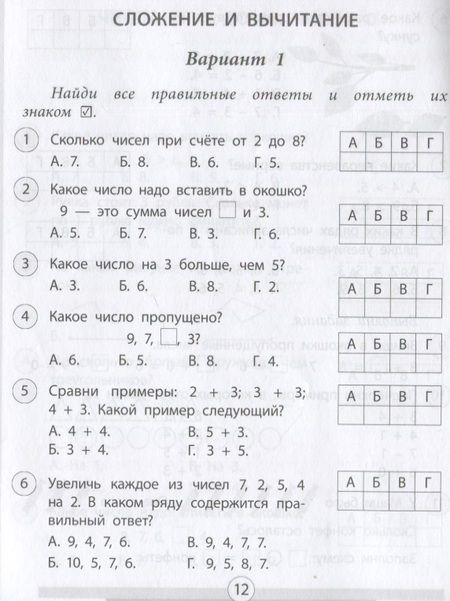 СЛОЖЕНИЕ И ВЫЧИТАНИЕ

Вариант 1

Найди все правильные ответы и отметь их знаком ☑.

1 Сколько чисел при счёте от 2 до 8?
А. 7. Б. 8. В. 6. Г. 5.

| А | Б | В | Г |
|---|---|---|---|
| | | | |

2 Какое число надо вставить в окошко?
9 — это сумма чисел □ и 3.
А. 5. Б. 7. В. 3. Г. 6.

| А | Б | В | Г |
|---|---|---|---|
| | | | |

3 Какое число на 3 больше, чем 5?
А. 3. Б. 6. В. 8. Г. 2.

| А | Б | В | Г |
|---|---|---|---|
| | | | |

4 Какое число пропущено?
9, 7, □, 3?
А. 6. Б. 5. В. 8. Г. 4.

| А | Б | В | Г |
|---|---|---|---|
| | | | |

5 Сравни примеры: 2 + 3; 3 + 3; 4 + 3. Какой пример следующий?
А. 4 + 4. В. 5 + 3.
Б. 3 + 4. Г. 3 + 5.

| А | Б | В | Г |
|---|---|---|---|
| | | | |

6 Увеличь каждое из чисел 7, 2, 5, 4 на 2. В каком ряду содержится правильный ответ?
А. 9, 4, 7, 6. В. 9, 4, 7, 7.
Б. 10, 5, 7, 6. Г. 9, 5, 8, 7.

| А | Б | В | Г |
|---|---|---|---|
| | | | |

12